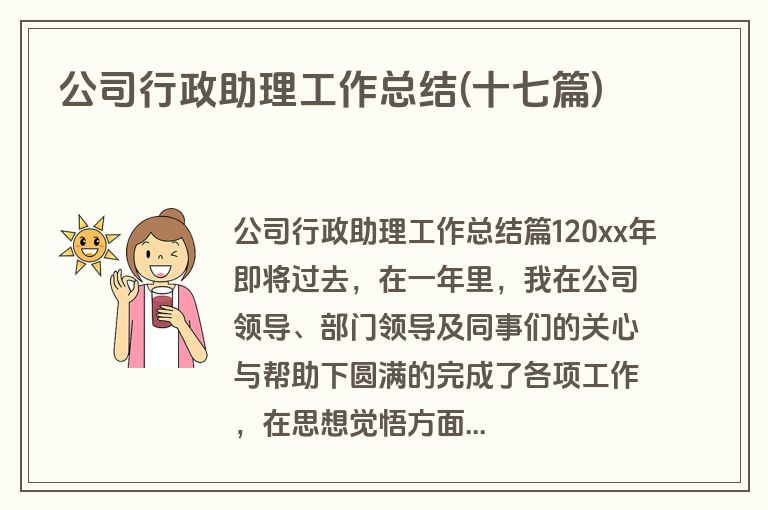 公司行政助理工作总结(十七篇)

公司行政助理工作总结篇120xx年即将过去，在一年里，我在公司领导、部门领导及同事们的关心与帮助下圆满的完成了各项工作，在思想觉悟方面...